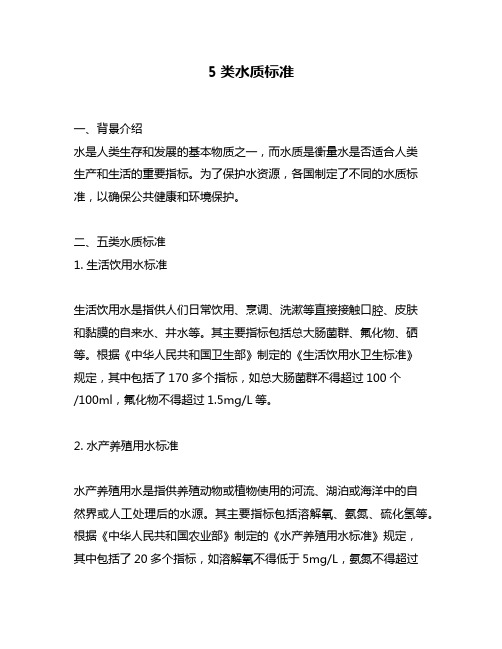 5 类水质标准

一、背景介绍
水是人类生存和发展的基本物质之一，而水质是衡量水是否适合人类生产和生活的重要指标。为了保护水资源，各国制定了不同的水质标准，以确保公共健康和环境保护。

二、五类水质标准
1. 生活饮用水标准

生活饮用水是指供人们日常饮用、烹调、洗漱等直接接触口腔、皮肤和黏膜的自来水、井水等。其主要指标包括总大肠菌群、氟化物、硒等。根据《中华人民共和国卫生部》制定的《生活饮用水卫生标准》规定，其中包括了 170 多个指标，如总大肠菌群不得超过 100 个/100ml，氟化物不得超过 1.5mg/L 等。

2. 水产养殖用水标准

水产养殖用水是指供养殖动物或植物使用的河流、湖泊或海洋中的自然界或人工处理后的水源。其主要指标包括溶解氧、氨氮、硫化氢等。根据《中华人民共和国农业部》制定的《水产养殖用水标准》规定，其中包括了 20 多个指标，如溶解氧不得低于 5mg/L，氨氮不得超过